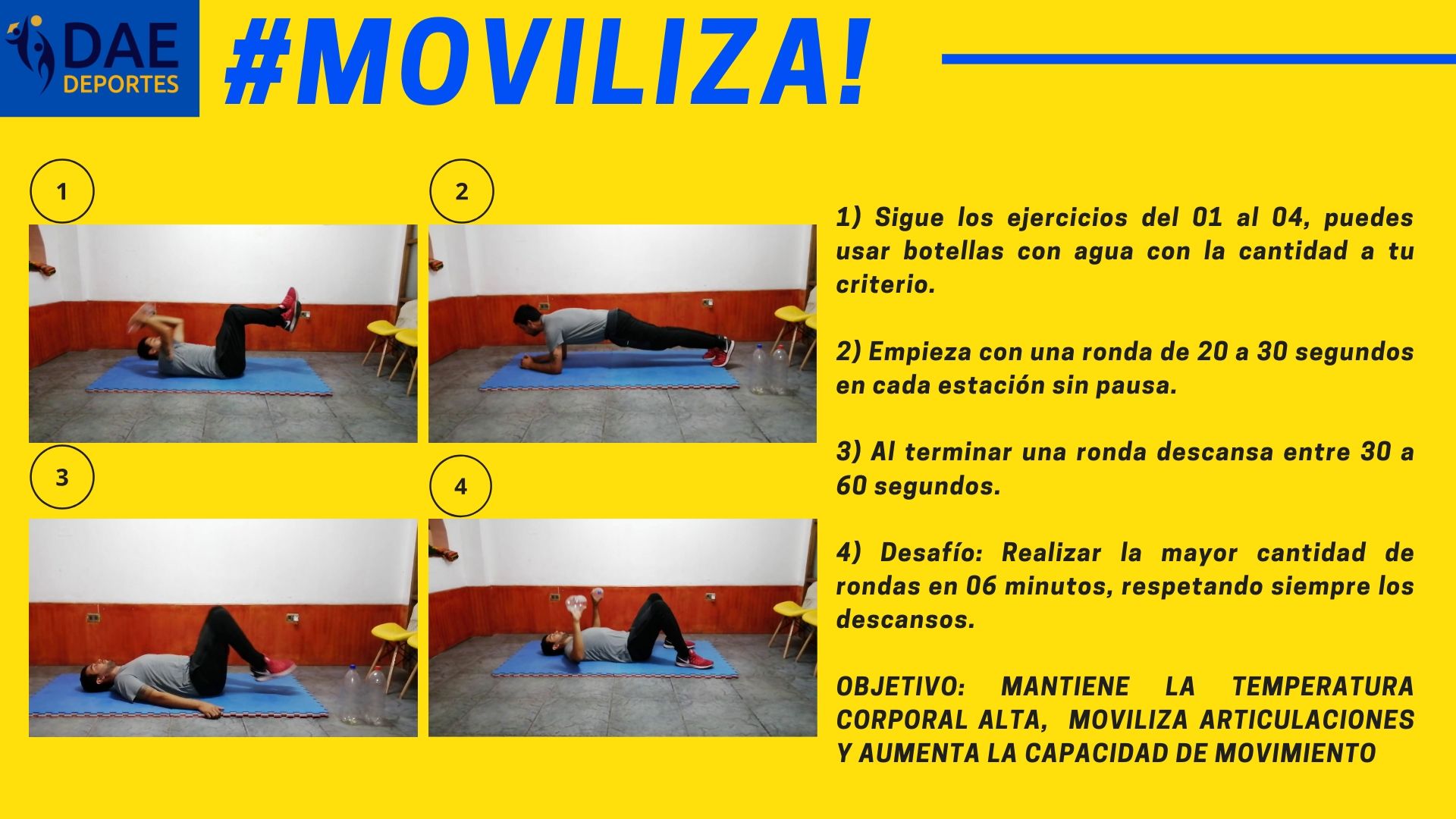 DAE DEPORTES

#MOVILIZA!

1

2

3

4

1) Sigue los ejercicios del 01 al 04, puedes usar botellas con agua con la cantidad a tu criterio.

2) Empieza con una ronda de 20 a 30 segundos en cada estación sin pausa.

3) Al terminar una ronda descansa entre 30 a 60 segundos.

4) Desafío: Realizar la mayor cantidad de rondas en 06 minutos, respetando siempre los descansos.

OBJETIVO: MANTIENE LA TEMPERATURA CORPORAL ALTA, MOVILIZA ARTICULACIONES Y AUMENTA LA CAPACIDAD DE MOVIMIENTO